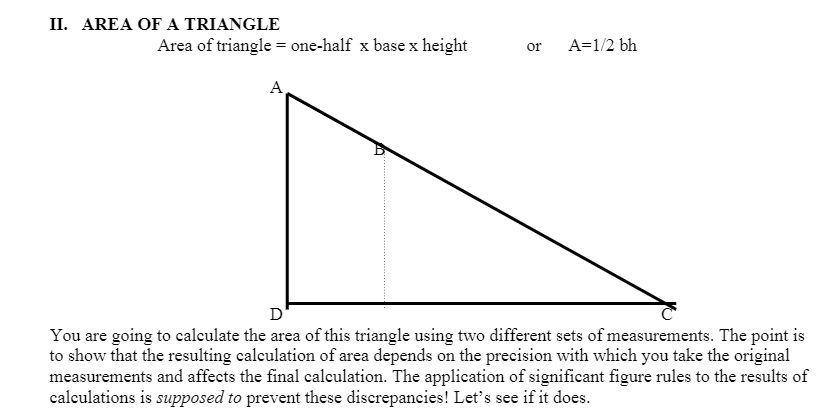 II. AREA OF A TRIANGLE

Area of triangle = one-half x base x height or A=1/2 bh

A

B

D

C

You are going to calculate the area of this triangle using two different sets of measurements. The point is to show that the resulting calculation of area depends on the precision with which you take the original measurements and affects the final calculation. The application of significant figure rules to the results of calculations is supposed to prevent these discrepancies! Let's see if it does.